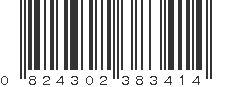 0 824302 383414